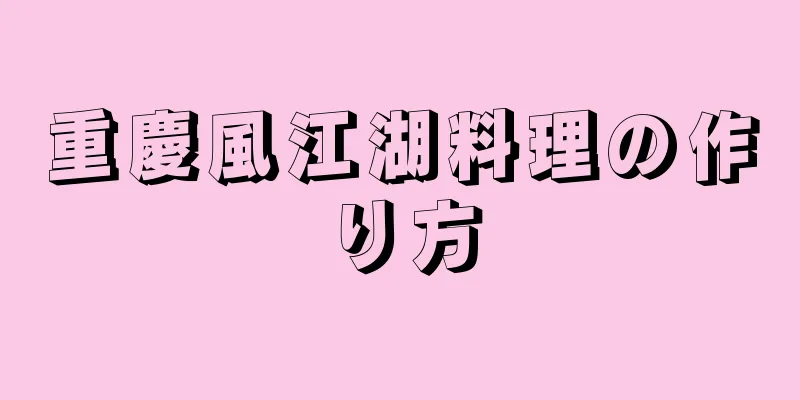 重慶風江湖料理の作り方